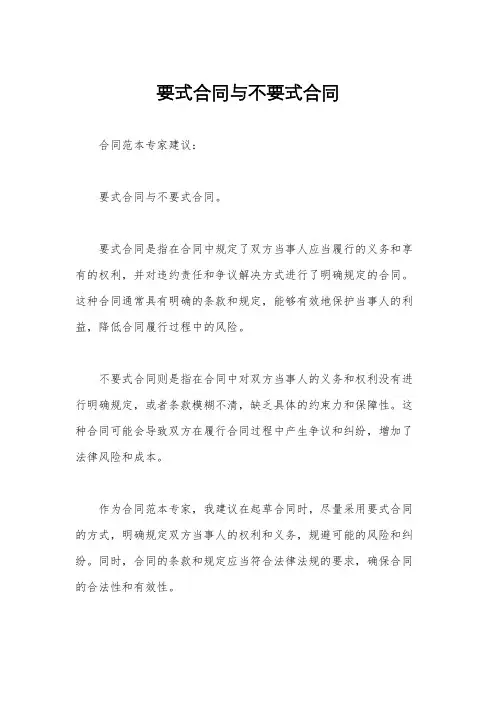 要式合同与不要式合同

合同范本专家建议：

要式合同与不要式合同。

要式合同是指在合同中规定了双方当事人应当履行的义务和享有的权利，并对违约责任和争议解决方式进行了明确规定的合同。这种合同通常具有明确的条款和规定，能够有效地保护当事人的利益，降低合同履行过程中的风险。

不要式合同则是指在合同中对双方当事人的义务和权利没有进行明确规定，或者条款模糊不清，缺乏具体的约束力和保障性。这种合同可能会导致双方在履行合同过程中产生争议和纠纷，增加了法律风险和成本。

作为合同范本专家，我建议在起草合同时，尽量采用要式合同的方式，明确规定双方当事人的权利和义务，规避可能的风险和纠纷。同时，合同的条款和规定应当符合法律法规的要求，确保合同的合法性和有效性。